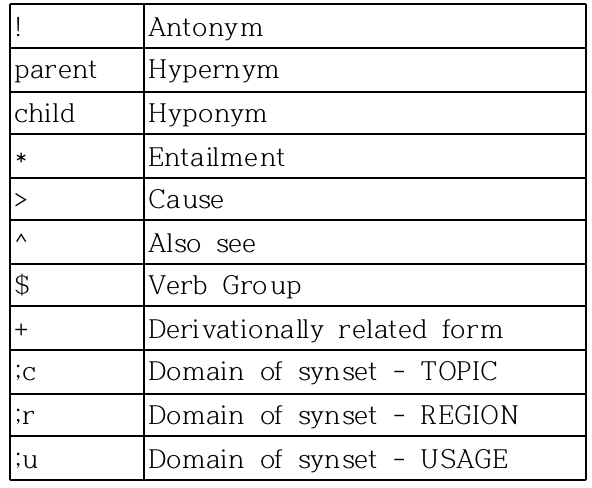 | ! | Antonym |
|---|---|
| parent | Hypernym |
| child | Hyponym |
| * | Entailment |
| > | Cause |
| ^ | Also see |
| $ | Verb Group |
| + | Derivationally related form |
| ;c | Domain of synset - TOPIC |
| ;r | Domain of synset - REGION |
| ;u | Domain of synset - USAGE |